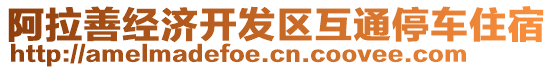 阿拉善经济开发区互通停车住宿
http://amelmadefoe.cn.coovee.com